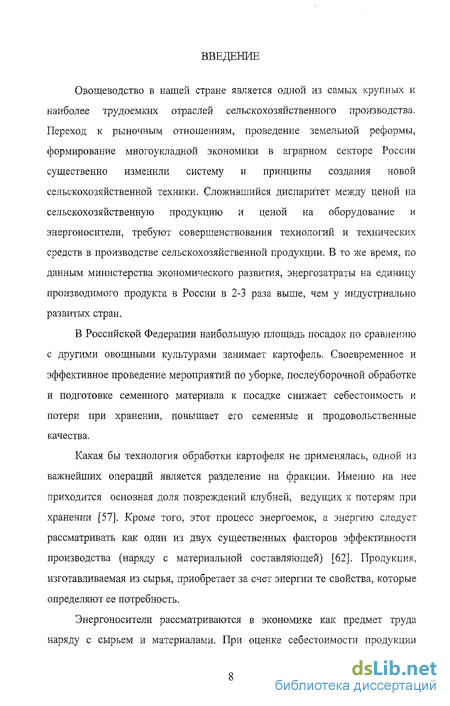 ВВЕДЕНИЕ

Овощеводство в нашей стране является одной из самых крупных и наиболее трудоемких отраслей сельскохозяйственного производства. Переход к рыночным отношениям, проведение земельной реформы, формирование многоукладной экономики в аграрном секторе России существенно изменили систему и принципы создания новой сельскохозяйственной техники. Сложившийся диспаритет между ценой на сельскохозяйственную продукцию и ценой на оборудование и энергоносители, требуют совершенствования технологий и технических средств в производстве сельскохозяйственной продукции. В то же время, по данным министерства экономического развития, энергозатраты на единицу производимого продукта в России в 2-3 раза выше, чем у индустриально развитых стран.

В Российской Федерации наибольшую площадь посадок по сравнению с другими овощными культурами занимает картофель. Своевременное и эффективное проведение мероприятий по уборке, послеуборочной обработке и подготовке семенного материала к посадке снижает себестоимость и потери при хранении, повышает его семенные и продовольственные качества.

Какая бы технология обработки картофеля не применялась, одной из важнейших операций является разделение на фракции. Именно на нее приходится основная доля повреждений клубней, ведущих к потерям при хранении [57]. Кроме того, этот процесс энергоемок, а энергию следует рассматривать как один из двух существенных факторов эффективности производства (наряду с материальной составляющей) [62]. Продукция, изготавливаемая из сырья, приобретает за счет энергии те свойства, которые определяют ее потребность.

Энергоносители рассматриваются в экономике как предмет труда наряду с сырьем и материалами. При оценке себестоимости продукции

8

dsLib.net
библиотека диссертаций